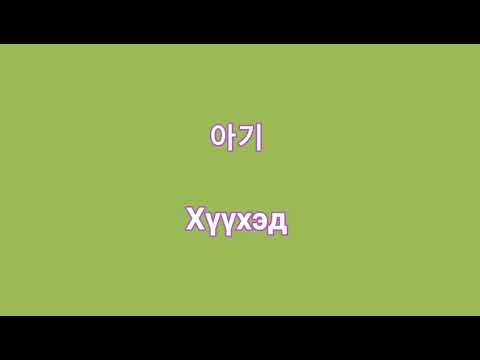 아기

Хүүхэд